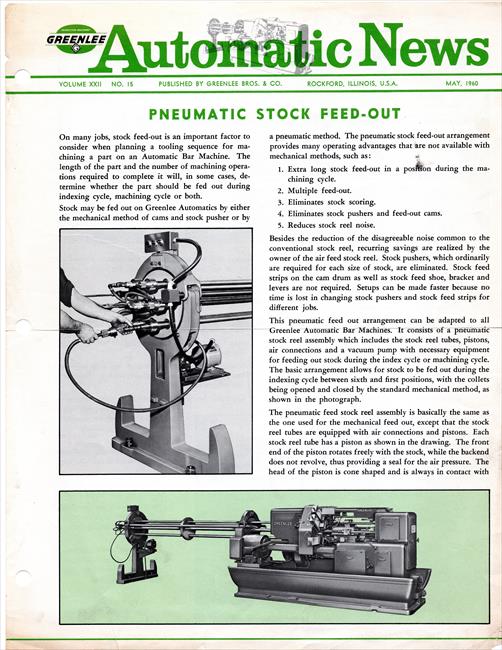 GREENLEE Automatic News

VOLUME XXII NO. 15 PUBLISHED BY GREENLEE BROS. & CO. ROCKFORD, ILLINOIS, U.S.A. MAY, 1960

PNEUMATIC STOCK FEED-OUT

On many jobs, stock feed-out is an important factor to consider when planning a tooling sequence for machining a part on an Automatic Bar Machine. The length of the part and the number of machining operations required to complete it will, in some cases, determine whether the part should be fed out during indexing cycle, machining cycle or both.

Stock may be fed out on Greenlee Automatics by either the mechanical method of cams and stock pusher or by a pneumatic method. The pneumatic stock feed-out arrangement provides many operating advantages that are not available with mechanical methods, such as:

1. Extra long stock feed-out in a position during the machining cycle.
2. Multiple feed-out.
3. Eliminates stock scoring.
4. Eliminates stock pushers and feed-out cams.
5. Reduces stock reel noise.

Besides the reduction of the disagreeable noise common to the conventional stock reel, recurring savings are realized by the owner of the air feed stock reel. Stock pushers, which ordinarily are required for each size of stock, are eliminated. Stock feed strips on the cam drum as well as stock feed shoe, bracket and levers are not required. Setups can be made faster because no time is lost in changing stock pushers and stock feed strips for different jobs.

This pneumatic feed out arrangement can be adapted to all Greenlee Automatic Bar Machines. It consists of a pneumatic stock reel assembly which includes the stock reel tubes, pistons, air connections and a vacuum pump with necessary equipment for feeding out stock during the index cycle or machining cycle. The basic arrangement allows for stock to be fed out during the indexing cycle between sixth and first positions, with the collets being opened and closed by the standard mechanical method, as shown in the photograph.

The pneumatic feed stock reel assembly is basically the same as the one used for the mechanical feed out, except that the stock reel tubes are equipped with air connections and pistons. Each stock reel tube has a piston as shown in the drawing. The front end of the piston rotates freely with the stock, while the backend does not revolve, thus providing a seal for the air pressure. The head of the piston is cone shaped and is always in contact with

GREENLEE